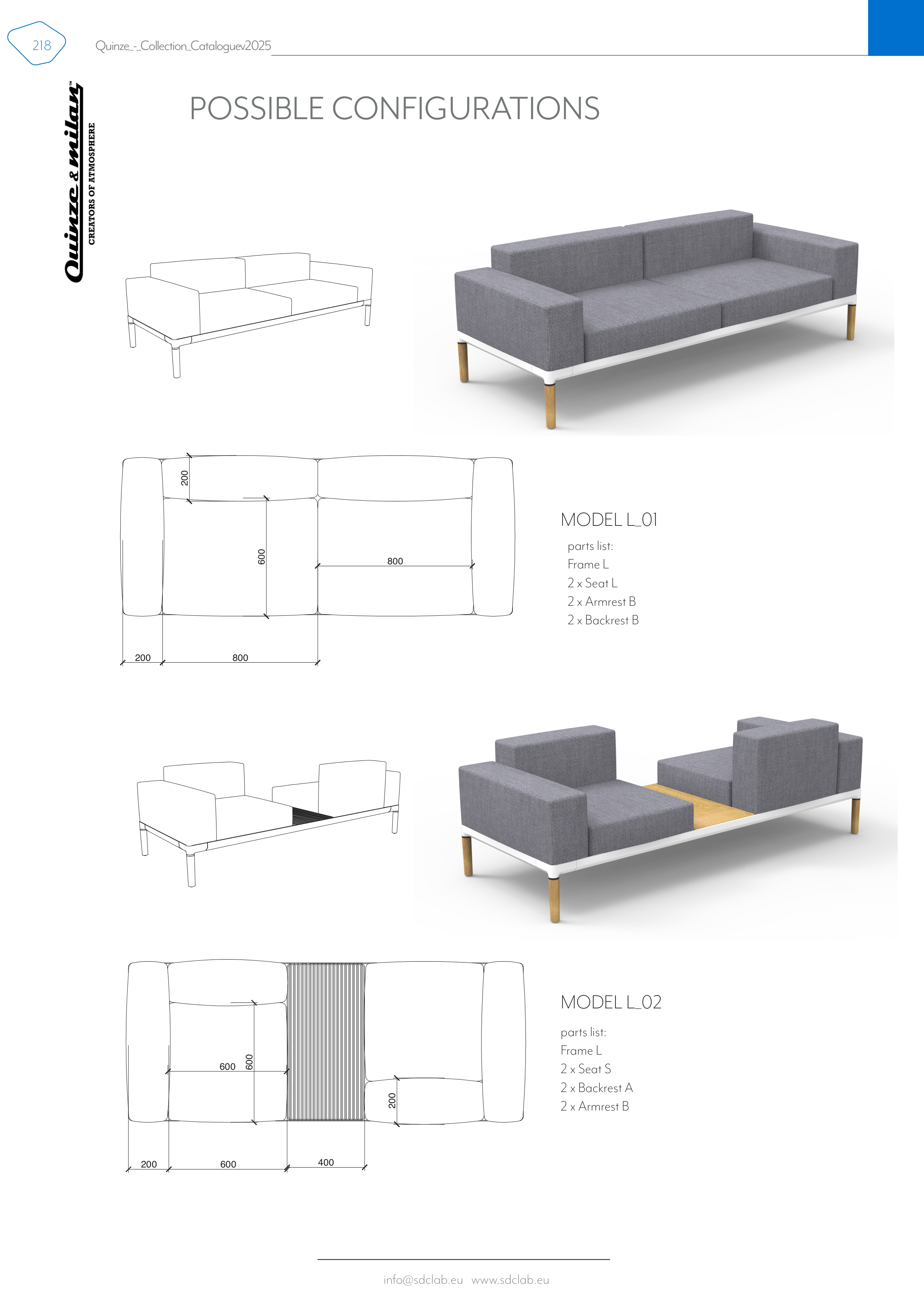 218

Quinze_-_Collection_Cataloguev2025

Quinze & milan™
CREATORS OF ATMOSPHERE

POSSIBLE CONFIGURATIONS

200
600
800
200
800

MODEL L_01

parts list:
Frame L
2 x Seat L
2 x Armrest B
2 x Backrest B

600
600
200
200
600
400

MODEL L_02

parts list:
Frame L
2 x Seat S
2 x Backrest A
2 x Armrest B

info@sdclab.eu www.sdclab.eu